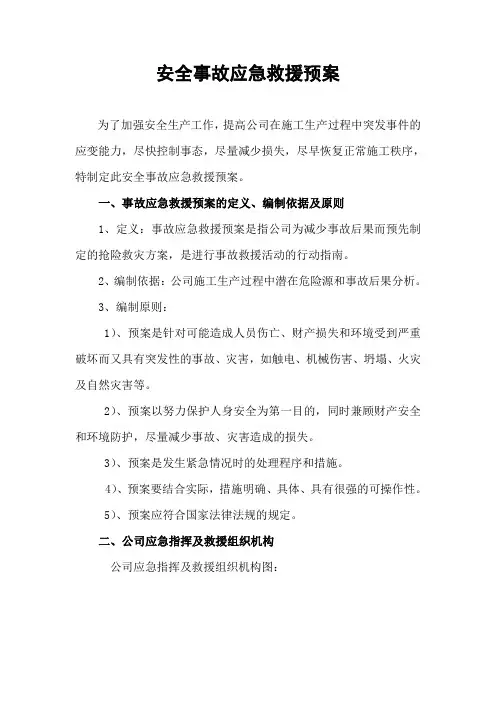 安全事故应急救援预案

为了加强安全生产工作，提高公司在施工生产过程中突发事件的应变能力，尽快控制事态，尽量减少损失，尽早恢复正常施工秩序，特制定此安全事故应急救援预案。

一、事故应急救援预案的定义、编制依据及原则

1、定义：事故应急救援预案是指公司为减少事故后果而预先制定的抢险救灾方案，是进行事故救援活动的行动指南。

2、编制依据：公司施工生产过程中潜在危险源和事故后果分析。

3、编制原则：

1）、预案是针对可能造成人员伤亡、财产损失和环境受到严重破坏而又具有突发性的事故、灾害，如触电、机械伤害、坍塌、火灾及自然灾害等。

2）、预案以努力保护人身安全为第一目的，同时兼顾财产安全和环境防护，尽量减少事故、灾害造成的损失。

3）、预案是发生紧急情况时的处理程序和措施。

4）、预案要结合实际，措施明确、具体、具有很强的可操作性。

5）、预案应符合国家法律法规的规定。

二、公司应急指挥及救援组织机构

公司应急指挥及救援组织机构图：